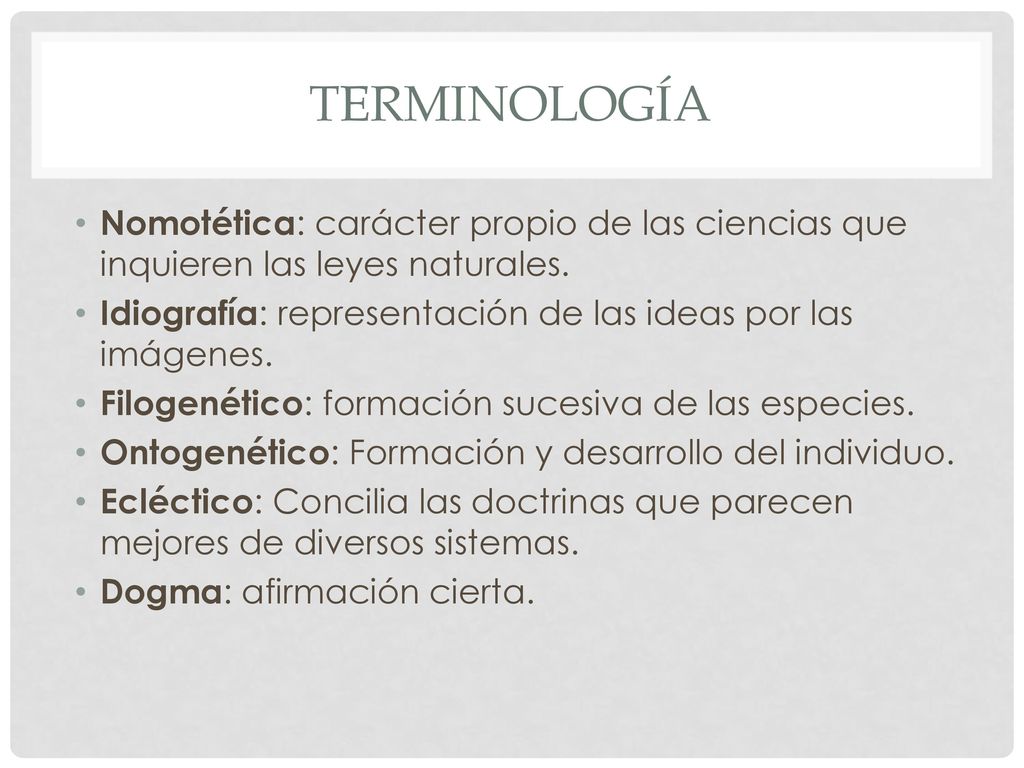 TERMINOLOGÍA

• Nomotética: carácter propio de las ciencias que inquieren las leyes naturales.
• Idiografía: representación de las ideas por las imágenes.
• Filogenético: formación sucesiva de las especies.
• Ontogenético: Formación y desarrollo del individuo.
• Ecléctico: Concilia las doctrinas que parecen mejores de diversos sistemas.
• Dogma: afirmación cierta.